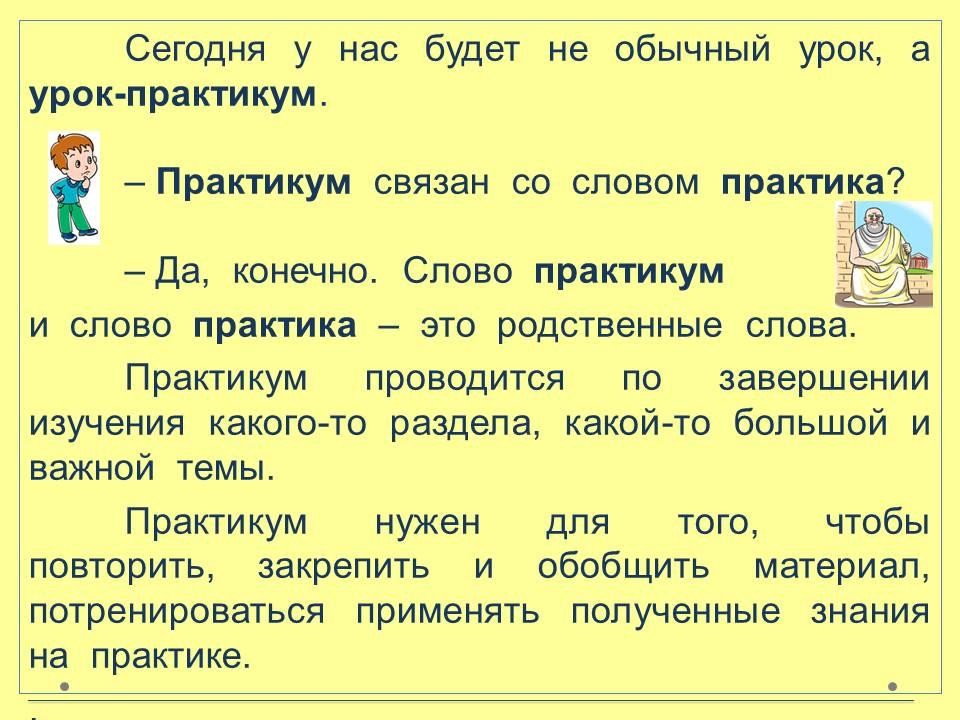 Сегодня у нас будет не обычный урок, а урок-практикум.

– Практикум связан со словом практика?

– Да, конечно. Слово практикум и слово практика – это родственные слова.

Практикум проводится по завершении изучения какого-то раздела, какой-то большой и важной темы.

Практикум нужен для того, чтобы повторить, закрепить и обобщить материал, потренироваться применять полученные знания на практике.